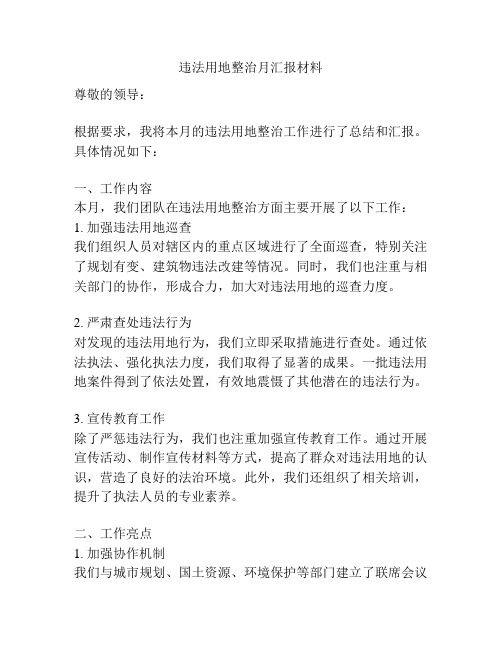 违法用地整治月汇报材料

尊敬的领导：

根据要求，我将本月的违法用地整治工作进行了总结和汇报。具体情况如下：

一、工作内容
本月，我们团队在违法用地整治方面主要开展了以下工作：
1. 加强违法用地巡查
我们组织人员对辖区内的重点区域进行了全面巡查，特别关注了规划有变、建筑物违法改建等情况。同时，我们也注重与相关部门的协作，形成合力，加大对违法用地的巡查力度。

2. 严肃查处违法行为
对发现的违法用地行为，我们立即采取措施进行查处。通过依法执法、强化执法力度，我们取得了显著的成果。一批违法用地案件得到了依法处置，有效地震慑了其他潜在的违法行为。

3. 宣传教育工作
除了严惩违法行为，我们也注重加强宣传教育工作。通过开展宣传活动、制作宣传材料等方式，提高了群众对违法用地的认识，营造了良好的法治环境。此外，我们还组织了相关培训，提升了执法人员的专业素养。

二、工作亮点
1. 加强协作机制
我们与城市规划、国土资源、环境保护等部门建立了联席会议